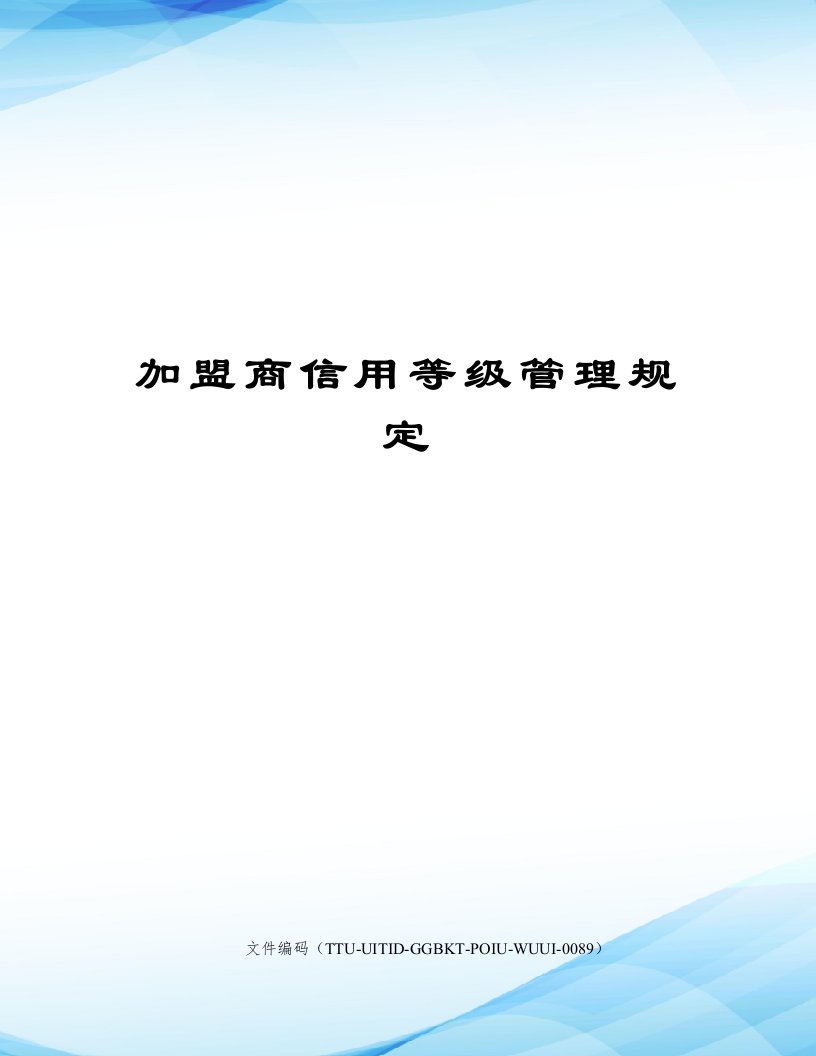 加盟商信用等级管理规定

文件编码（TTU-UITID-GGBKT-POIU-WUUI-0089）